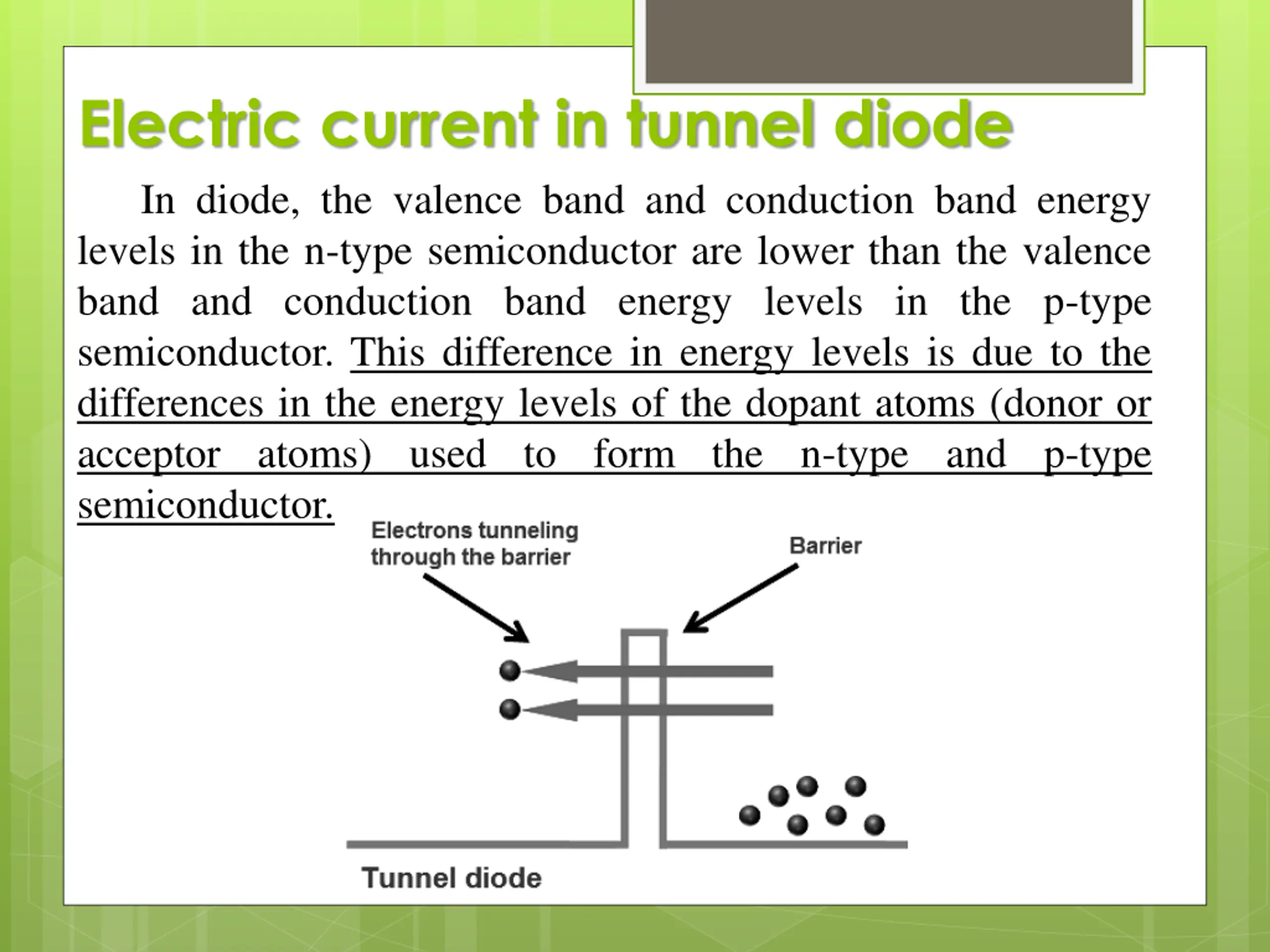 Electric current in tunnel diode

In diode, the valence band and conduction band energy levels in the n-type semiconductor are lower than the valence band and conduction band energy levels in the p-type semiconductor. This difference in energy levels is due to the differences in the energy levels of the dopant atoms (donor or acceptor atoms) used to form the n-type and p-type semiconductor.

Electrons tunneling through the barrier

Barrier

Tunnel diode